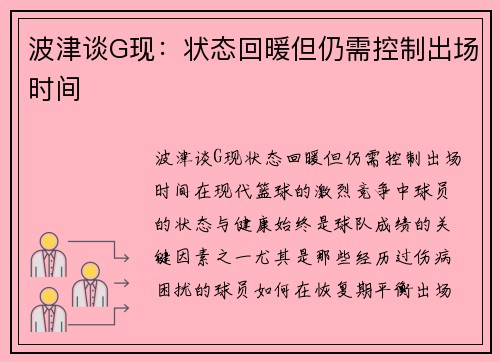 波津谈G现：状态回暖但仍需控制出场时间

波津谈G现状态回暖但仍需控制出场时间在现代篮球的激烈竞争中球员的状态与健康始终是球队成绩的关键因素之一尤其是那些经历过伤病困扰的球员如何在恢复期平衡出场